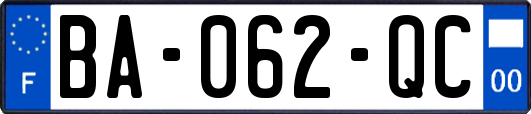 F

BA-062-QC

00